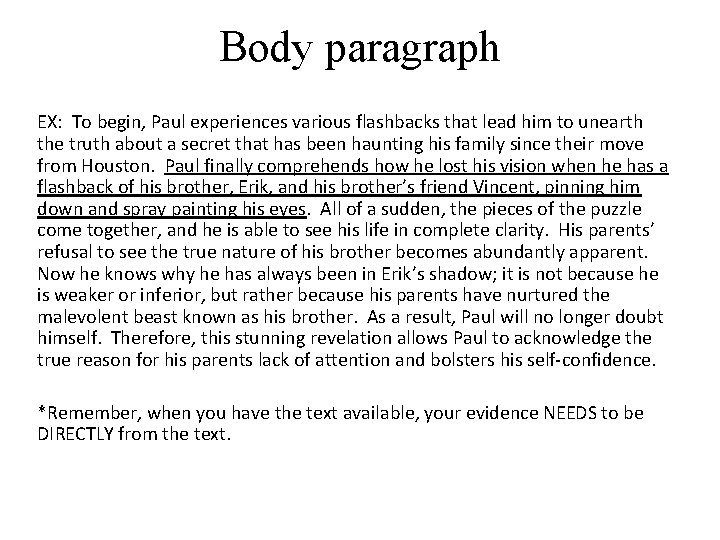 Body paragraph

EX: To begin, Paul experiences various flashbacks that lead him to unearth the truth about a secret that has been haunting his family since their move from Houston. Paul finally comprehends how he lost his vision when he has a flashback of his brother, Erik, and his brother's friend Vincent, pinning him down and spray painting his eyes. All of a sudden, the pieces of the puzzle come together, and he is able to see his life in complete clarity. His parents' refusal to see the true nature of his brother becomes abundantly apparent. Now he knows why he has always been in Erik's shadow; it is not because he is weaker or inferior, but rather because his parents have nurtured the malevolent beast known as his brother. As a result, Paul will no longer doubt himself. Therefore, this stunning revelation allows Paul to acknowledge the true reason for his parents lack of attention and bolsters his self-confidence.

*Remember, when you have the text available, your evidence NEEDS to be DIRECTLY from the text.